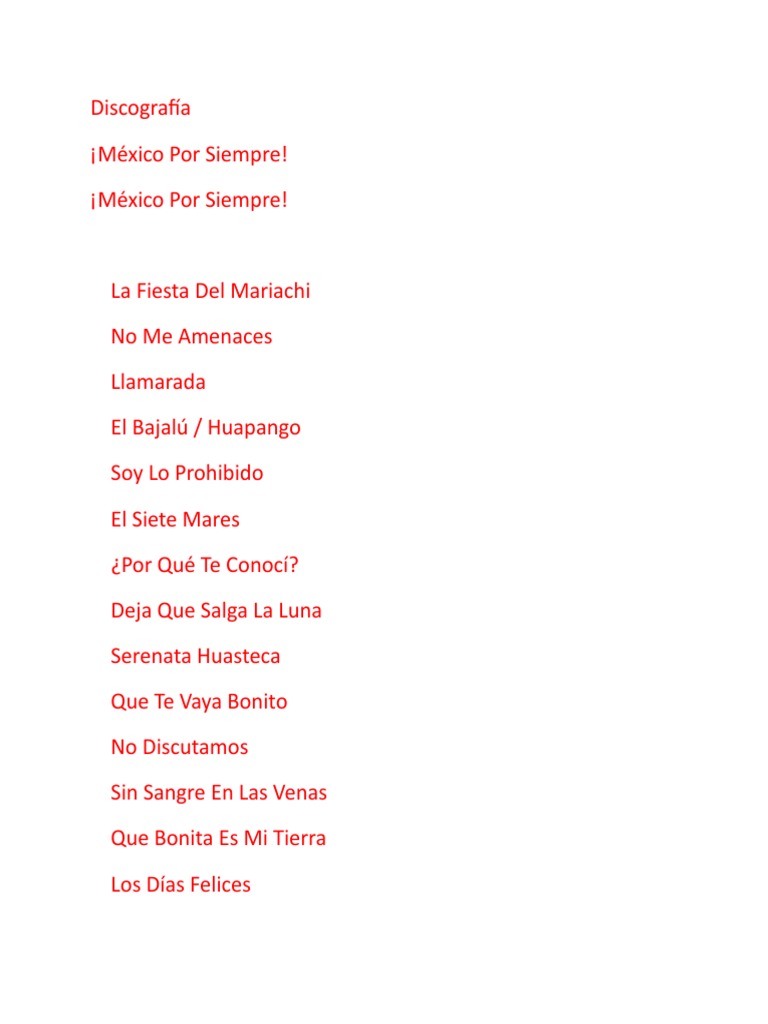 Discografía

¡México Por Siempre!

¡México Por Siempre!

La Fiesta Del Mariachi

No Me Amenaces

Llamarada

El Bajalú / Huapango

Soy Lo Prohibido

El Siete Mares

¿Por Qué Te Conocí?

Deja Que Salga La Luna

Serenata Huasteca

Que Te Vaya Bonito

No Discutamos

Sin Sangre En Las Venas

Que Bonita Es Mi Tierra

Los Días Felices